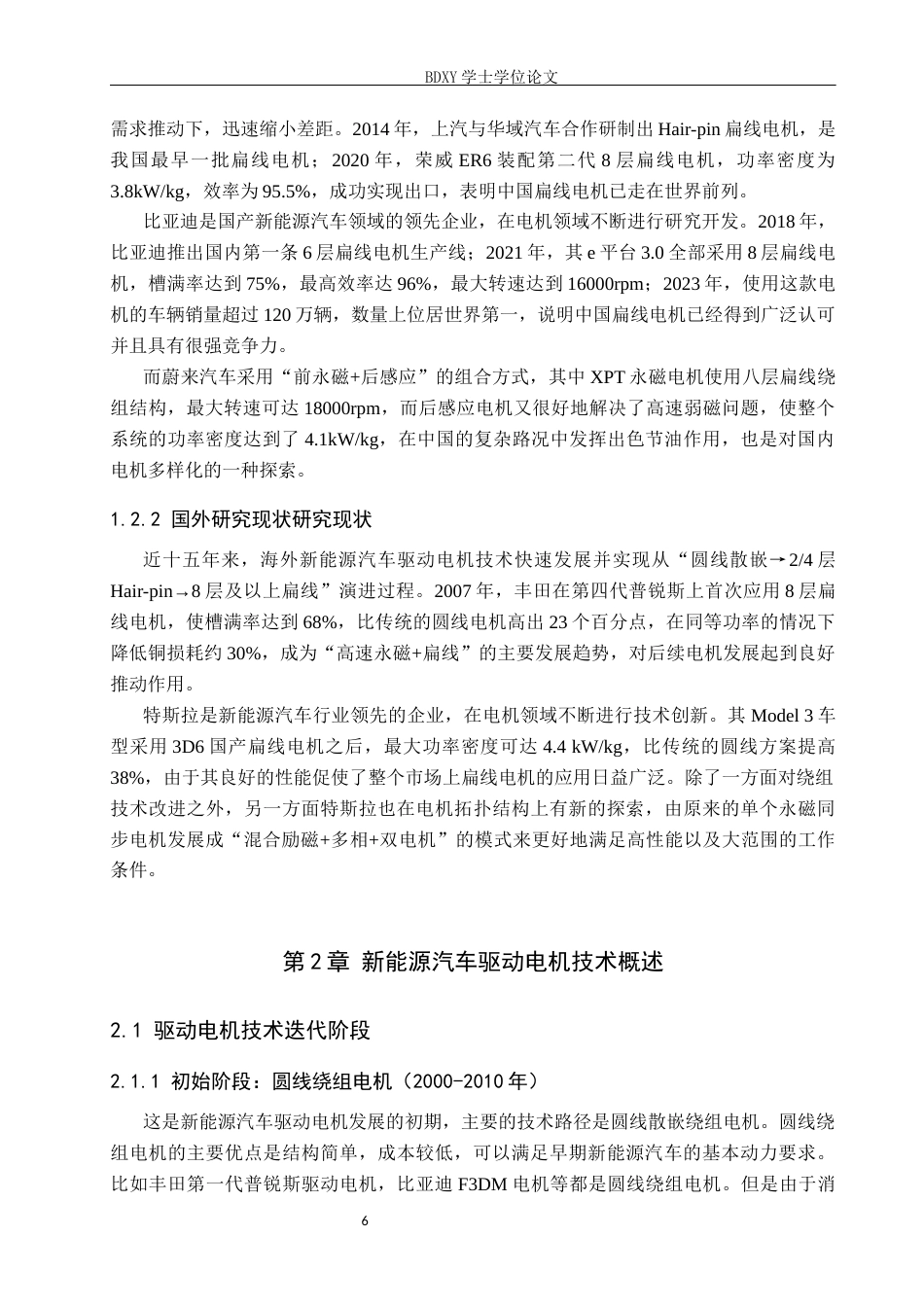 BDXY 学士学位论文

需求推动下，迅速缩小差距。2014 年，上汽与华域汽车合作研制出 Hair-pin 扁线电机，是我国最早一批扁线电机；2020 年，荣威 ER6 装配第二代 8 层扁线电机，功率密度为 3.8kW/kg，效率为 95.5%，成功实现出口，表明中国扁线电机已走在世界前列。

比亚迪是国产新能源汽车领域的领先企业，在电机领域不断进行研究开发。2018 年，比亚迪推出国内第一条 6 层扁线电机生产线；2021 年，其 e 平台 3.0 全部采用 8 层扁线电机，槽满率达到 75%，最高效率达 96%，最大转速达到 16000rpm；2023 年，使用这款电机的车辆销量超过 120 万辆，数量上位居世界第一，说明中国扁线电机已经得到广泛认可并且具有很强竞争力。

而蔚来汽车采用“前永磁+后感应”的组合方式，其中 XPT 永磁电机使用八层扁线绕组结构，最大转速可达 18000rpm，而后感应电机又很好地解决了高速弱磁问题，使整个系统的功率密度达到了 4.1kW/kg，在中国的复杂路况中发挥出色节油作用，也是对国内电机多样化的一种探索。

1.2.2 国外研究现状研究现状

近十五年来，海外新能源汽车驱动电机技术快速发展并实现从“圆线散嵌→2/4 层 Hair-pin→8 层及以上扁线”演进过程。2007 年，丰田在第四代普锐斯上首次应用 8 层扁线电机，使槽满率达到 68%，比传统的圆线电机高出 23 个百分点，在同等功率的情况下降低铜损耗约 30%，成为“高速永磁+扁线”的主要发展趋势，对后续电机发展起到良好推动作用。

特斯拉是新能源汽车行业领先的企业，在电机领域不断进行技术创新。其 Model 3 车型采用 3D6 国产扁线电机之后，最大功率密度可达 4.4 kW/kg，比传统的圆线方案提高 38%，由于其良好的性能促使了整个市场上扁线电机的应用日益广泛。除了一方面对绕组技术改进之外，另一方面特斯拉也在电机拓扑结构上有新的探索，由原来的单个永磁同步电机发展成“混合励磁+多相+双电机”的模式来更好地满足高性能以及大范围的工作条件。

第 2 章 新能源汽车驱动电机技术概述

2.1 驱动电机技术迭代阶段

2.1.1 初始阶段：圆线绕组电机（2000-2010 年）

这是新能源汽车驱动电机发展的初期，主要的技术路径是圆线散嵌绕组电机。圆线绕组电机的主要优点是结构简单，成本较低，可以满足早期新能源汽车的基本动力要求。比如丰田第一代普锐斯驱动电机，比亚迪 F3DM 电机等都是圆线绕组电机。但是由于消

6